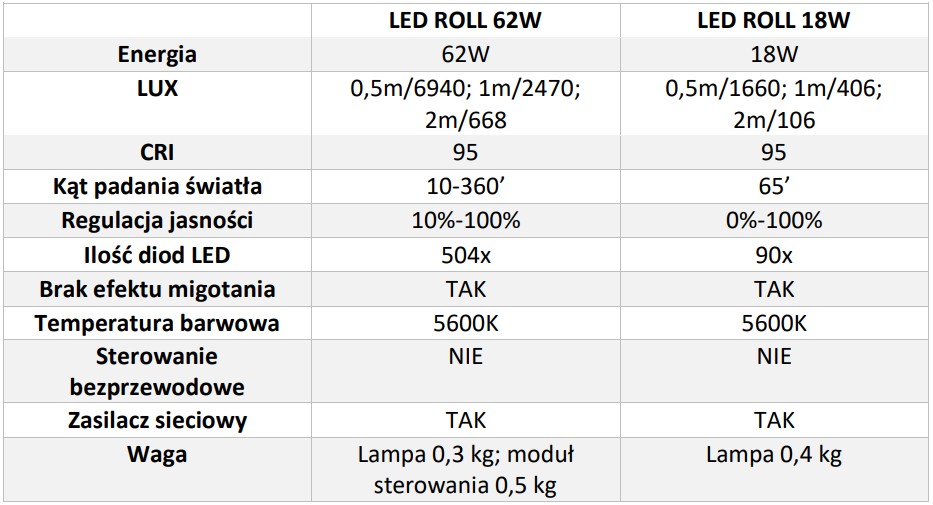 |  | LED ROLL 62W | LED ROLL 18W |
|---|---|---|
| Energia | 62W | 18W |
| LUX | 0,5m/6940; 1m/2470; 2m/668 | 0,5m/1660; 1m/406; 2m/106 |
| CRI | 95 | 95 |
| Kąt padania światła | 10-360' | 65' |
| Regulacja jasności | 10%-100% | 0%-100% |
| Ilość diod LED | 504x | 90x |
| Brak efektu migotania | TAK | TAK |
| Temperatura barwowa | 5600K | 5600K |
| Sterowanie bezprzewodowe | NIE | NIE |
| Zasilacz sieciowy | TAK | TAK |
| Waga | Lampa 0,3 kg; moduł sterowania 0,5 kg | Lampa 0,4 kg |